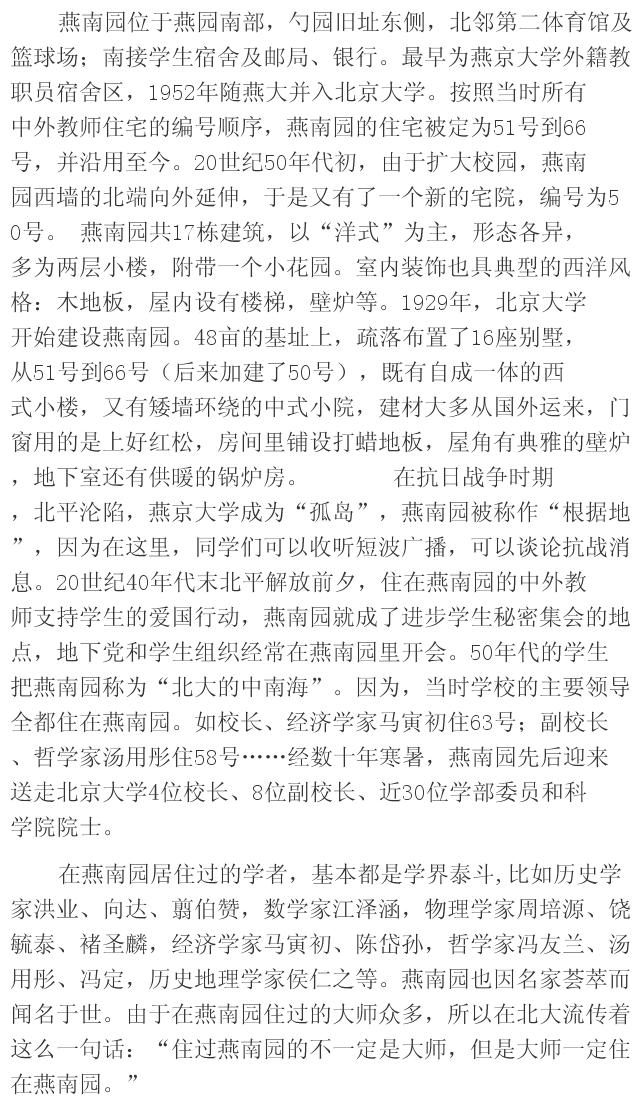 燕南园位于燕园南部，勺园旧址东侧，北邻第二体育馆及篮球场；南接学生宿舍及邮局、银行。最早为燕京大学外籍教职员宿舍区，1952年随燕大并入北京大学。按照当时所有中外教师住宅的编号顺序，燕南园的住宅被定为51号到66号，并沿用至今。20世纪50年代初，由于扩大校园，燕南园西墙的北端向外延伸，于是又有了一个新的宅院，编号为50号。 燕南园共17栋建筑，以“洋式”为主，形态各异，多为两层小楼，附带一个小花园。室内装饰也具典型的西洋风格：木地板，屋内设有楼梯，壁炉等。1929年，北京大学开始建设燕南园。48亩的基址上，疏落布置了16座别墅，从51号到66号（后来加建了50号），既有自成一体的西式小楼，又有矮墙环绕的中式小院，建材大多从国外运来，门窗用的是上好红松，房间里铺设打蜡地板，屋角有典雅的壁炉，地下室还有供暖的锅炉房。 在抗日战争时期，北平沦陷，燕京大学成为“孤岛”，燕南园被称作“根据地”，因为在这里，同学们可以收听短波广播，可以谈论抗战消息。20世纪40年代末北平解放前夕，住在燕南园的中外教师支持学生的爱国行动，燕南园就成了进步学生秘密集会的地点，地下党和学生组织经常在燕南园里开会。50年代的学生把燕南园称为“北大的中南海”。因为，当时学校的主要领导全都住在燕南园。如校长、经济学家马寅初住63号；副校长、哲学家汤用彤住58号……经数十年寒暑，燕南园先后迎来送走北京大学4位校长、8位副校长、近30位学部委员和科学院院士。

在燕南园居住过的学者，基本都是学界泰斗,比如历史学家洪业、向达、翦伯赞，数学家江泽涵，物理学家周培源、饶毓泰、褚圣麟，经济学家马寅初、陈岱孙，哲学家冯友兰、汤用彤、冯定，历史地理学家侯仁之等。燕南园也因名家荟萃而闻名于世。由于在燕南园住过的大师众多，所以在北大流传着这么一句话：“住过燕南园的不一定是大师，但是大师一定住在燕南园。”